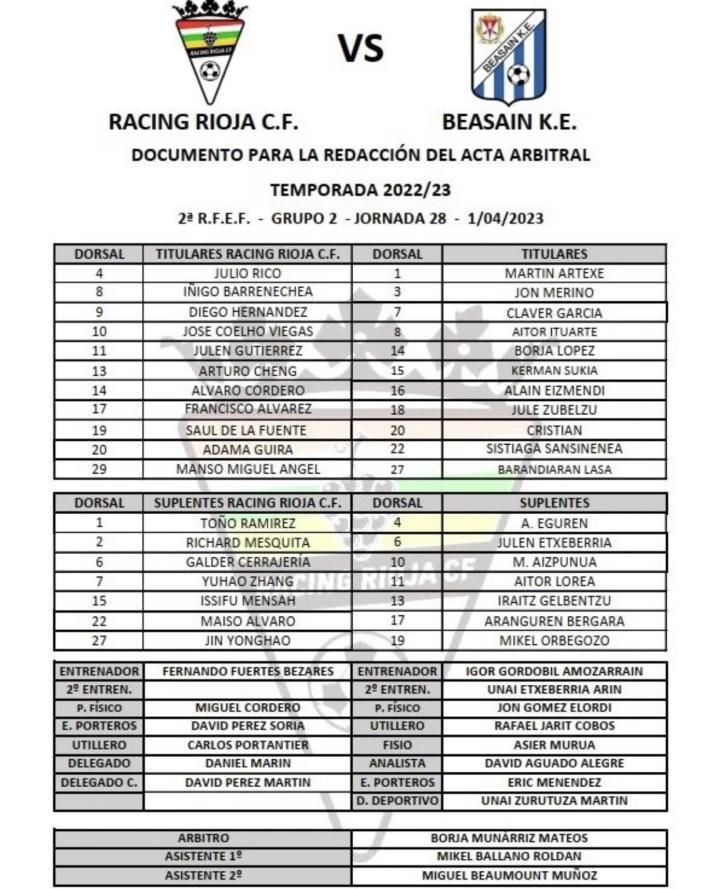 RACING RIOJA C.F.

VS

BEASAIN K.E.

RACING RIOJA C.F.

BEASAIN K.E.

DOCUMENTO PARA LA REDACCIÓN DEL ACTA ARBITRAL

TEMPORADA 2022/23

2ª R.F.E.F. - GRUPO 2 - JORNADA 28 - 1/04/2023

| DORSAL | TITULARES RACING RIOJA C.F. | DORSAL | TITULARES |
|---|---|---|---|
| 4 | JULIO RICO | 1 | MARTIN ARTEXE |
| 8 | IÑIGO BARRENECHEA | 3 | JON MERINO |
| 9 | DIEGO HERNANDEZ | 7 | CLAVER GARCIA |
| 10 | JOSE COELHO VIEGAS | 8 | AITOR ITUARTE |
| 11 | JULEN GUTIERREZ | 14 | BORJA LOPEZ |
| 13 | ARTURO CHENG | 15 | KERMAN SUKIA |
| 14 | ALVARO CORDERO | 16 | ALAIN EIZMENDI |
| 17 | FRANCISCO ALVAREZ | 18 | JULE ZUBELZU |
| 19 | SAUL DE LA FUENTE | 20 | CRISTIAN |
| 20 | ADAMA GUIRA | 22 | SISTIAGA SANSINENEA |
| 29 | MANSO MIGUEL ANGEL | 27 | BARANDIARAN LASA |

| DORSAL | SUPLENTES RACING RIOJA C.F. | DORSAL | SUPLENTES |
|---|---|---|---|
| 1 | TOÑO RAMIREZ | 4 | A. EGUREN |
| 2 | RICHARD MESQUITA | 6 | JULEN ETXEBERRIA |
| 6 | GALDER CERRAJERÍA | 10 | M. AIZPUNUA |
| 7 | YUHAO ZHANG | 11 | AITOR LOREA |
| 15 | ISSIFU MENSAH | 13 | IRAITZ GELBENTZU |
| 22 | MAISO ALVARO | 17 | ARANGUREN BERGARA |
| 27 | JIN YONGHAO | 19 | MIKEL ORBEGOZO |

| ENTRENADOR | FERNANDO FUERTES BEZARES | ENTRENADOR | IGOR GORDOBIL AMOZARRAIN |
|---|---|---|---|
| 2º ENTREN. | | 2º ENTREN. | UNAI ETXEBERRIA ARIN |
| P. FÍSICO | MIGUEL CORDERO | P. FÍSICO | JON GOMEZ ELORDI |
| E. PORTEROS | DAVID PEREZ SORIA | UTILLERO | RAFAEL JARIT COBOS |
| UTILLERO | CARLOS PORTANTIER | FISIO | ASIER MURUA |
| DELEGADO | DANIEL MARIN | ANALISTA | DAVID AGUADO ALEGRE |
| DELEGADO C. | DAVID PEREZ MARTIN | E. PORTEROS | ERIC MENENDEZ |
| | | D. DEPORTIVO | UNAI ZURUTUZA MARTIN |

| ARBITRO | BORJA MUNÁRRIZ MATEOS |
|---|---|
| ASISTENTE 1º | MIKEL BALLANO ROLDAN |
| ASISTENTE 2º | MIGUEL BEAUMOUNT MUÑOZ |